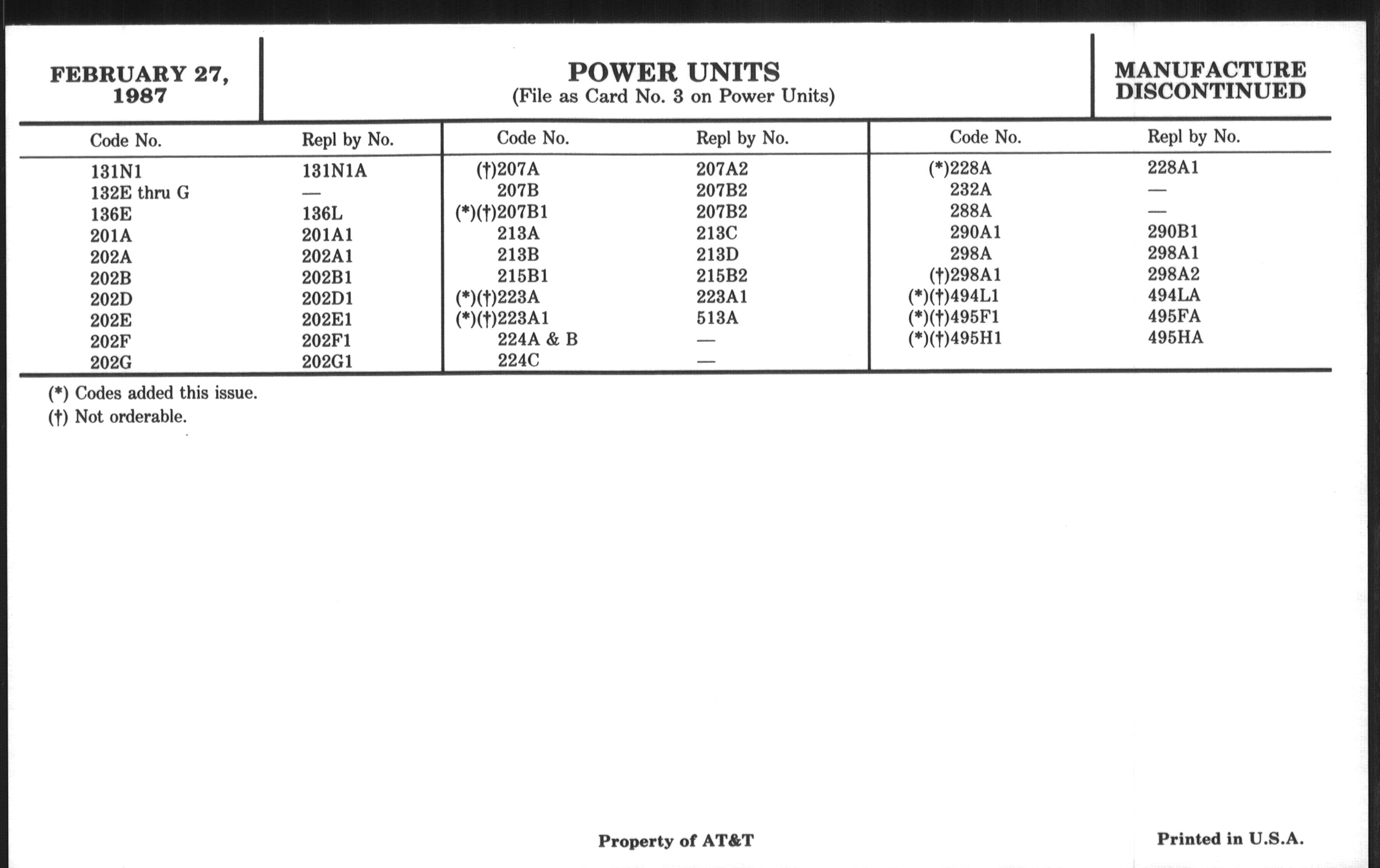 FEBRUARY 27, 1987

POWER UNITS
(File as Card No. 3 on Power Units)

MANUFACTURE DISCONTINUED

| Code No. | Repl by No. |
|---|---|
| 131N1 | 131N1A |
| 132E thru G | — |
| 136E | 136L |
| 201A | 201A1 |
| 202A | 202A1 |
| 202B | 202B1 |
| 202D | 202D1 |
| 202E | 202E1 |
| 202F | 202F1 |
| 202G | 202G1 |

| Code No. | Repl by No. |
|---|---|
| (†)207A | 207A2 |
| 207B | 207B2 |
| (*)(†)207B1 | 207B2 |
| 213A | 213C |
| 213B | 213D |
| 215B1 | 215B2 |
| (*)(†)223A | 223A1 |
| (*)(†)223A1 | 513A |
| 224A & B | — |
| 224C | — |

| Code No. | Repl by No. |
|---|---|
| (*)228A | 228A1 |
| 232A | — |
| 288A | — |
| 290A1 | 290B1 |
| 298A | 298A1 |
| (†)298A1 | 298A2 |
| (*)(†)494L1 | 494LA |
| (*)(†)495F1 | 495FA |
| (*)(†)495H1 | 495HA |

(*) Codes added this issue.
(†) Not orderable.

Property of AT&T

Printed in U.S.A.